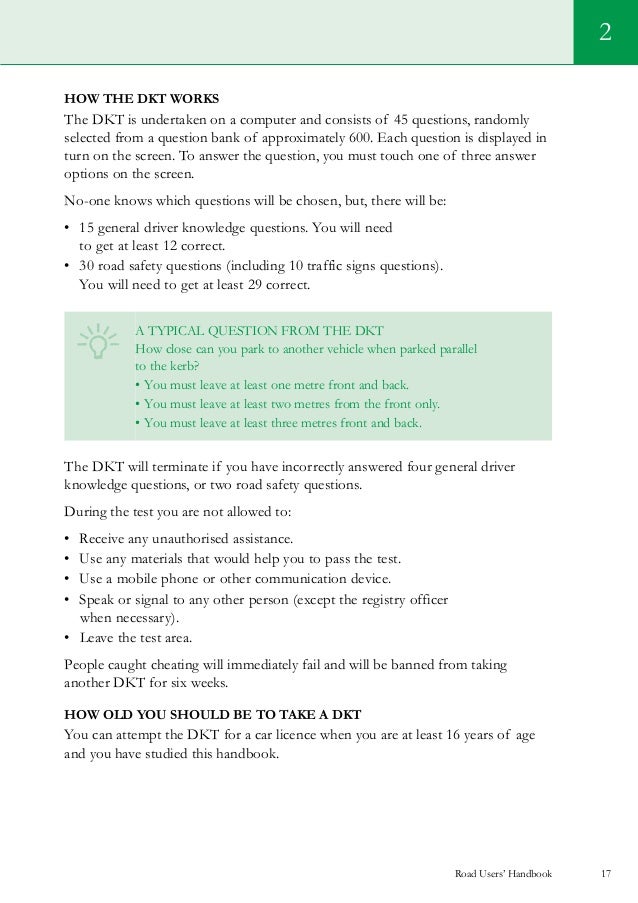 2

HOW THE DKT WORKS
The DKT is undertaken on a computer and consists of 45 questions, randomly selected from a question bank of approximately 600. Each question is displayed in turn on the screen. To answer the question, you must touch one of three answer options on the screen.

No-one knows which questions will be chosen, but, there will be:

• 15 general driver knowledge questions. You will need to get at least 12 correct.
• 30 road safety questions (including 10 traffic signs questions). You will need to get at least 29 correct.

A TYPICAL QUESTION FROM THE DKT
How close can you park to another vehicle when parked parallel to the kerb?
• You must leave at least one metre front and back.
• You must leave at least two metres from the front only.
• You must leave at least three metres front and back.

The DKT will terminate if you have incorrectly answered four general driver knowledge questions, or two road safety questions.

During the test you are not allowed to:

• Receive any unauthorised assistance.
• Use any materials that would help you to pass the test.
• Use a mobile phone or other communication device.
• Speak or signal to any other person (except the registry officer when necessary).
• Leave the test area.

People caught cheating will immediately fail and will be banned from taking another DKT for six weeks.

HOW OLD YOU SHOULD BE TO TAKE A DKT
You can attempt the DKT for a car licence when you are at least 16 years of age and you have studied this handbook.

Road Users' Handbook 17